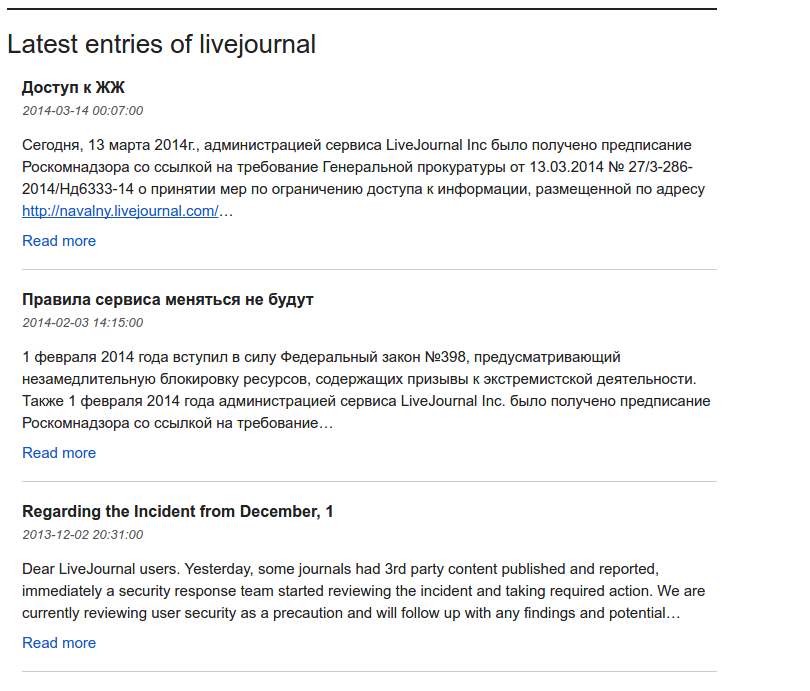 Latest entries of livejournal

Доступ к ЖЖ

2014-03-14 00:07:00

Сегодня, 13 марта 2014г., администрацией сервиса LiveJournal Inc было получено предписание Роскомнадзора со ссылкой на требование Генеральной прокуратуры от 13.03.2014 № 27/3-286-2014/Нд6333-14 о принятии мер по ограничению доступа к информации, размещенной по адресу http://navalny.livejournal.com/…

Read more

Правила сервиса меняться не будут

2014-02-03 14:15:00

1 февраля 2014 года вступил в силу Федеральный закон №398, предусматривающий незамедлительную блокировку ресурсов, содержащих призывы к экстремистской деятельности. Также 1 февраля 2014 года администрацией сервиса LiveJournal Inc. было получено предписание Роскомнадзора со ссылкой на требование…

Read more

Regarding the Incident from December, 1

2013-12-02 20:31:00

Dear LiveJournal users. Yesterday, some journals had 3rd party content published and reported, immediately a security response team started reviewing the incident and taking required action. We are currently reviewing user security as a precaution and will follow up with any findings and potential…

Read more